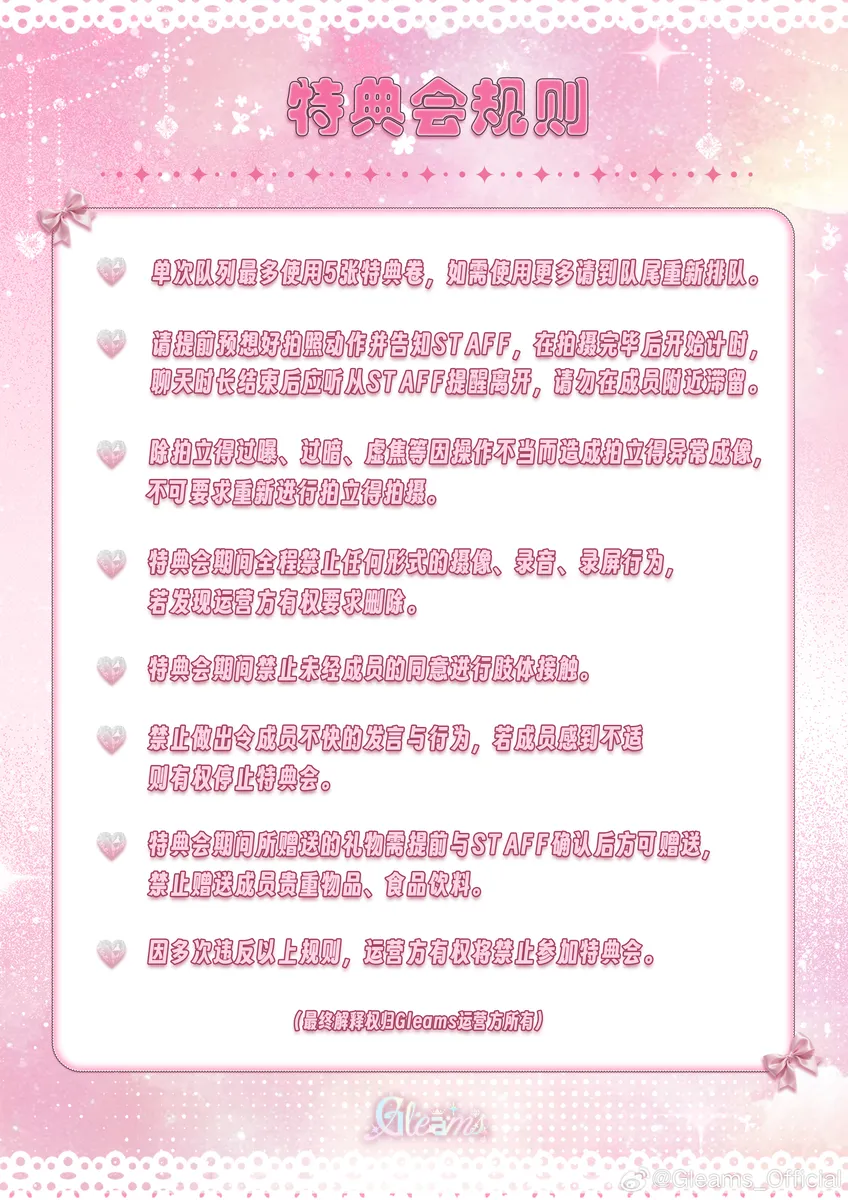 特典会规则

单次队列最多使用5张特典卷，如需使用更多请到队尾重新排队。

请提前预想好拍照动作并告知STAFF，在拍摄完毕后开始计时，聊天时长结束后应听从STAFF提醒离开，请勿在成员附近滞留。

除拍立得过曝、过暗、虚焦等因操作不当而造成拍立得异常成像，不可要求重新进行拍立得拍摄。

特典会期间全程禁止任何形式的摄像、录音、录屏行为，若发现运营方有权要求删除。

特典会期间禁止未经成员的同意进行肢体接触。

禁止做出令成员不快的发言与行为，若成员感到不适则有权停止特典会。

特典会期间所赠送的礼物需提前与STAFF确认后方可赠送，禁止赠送成员贵重物品、食品饮料。

因多次违反以上规则，运营方有权将禁止参加特典会。

（最终解释权归Gleams运营方所有）

Gleams

@Gleams_Official